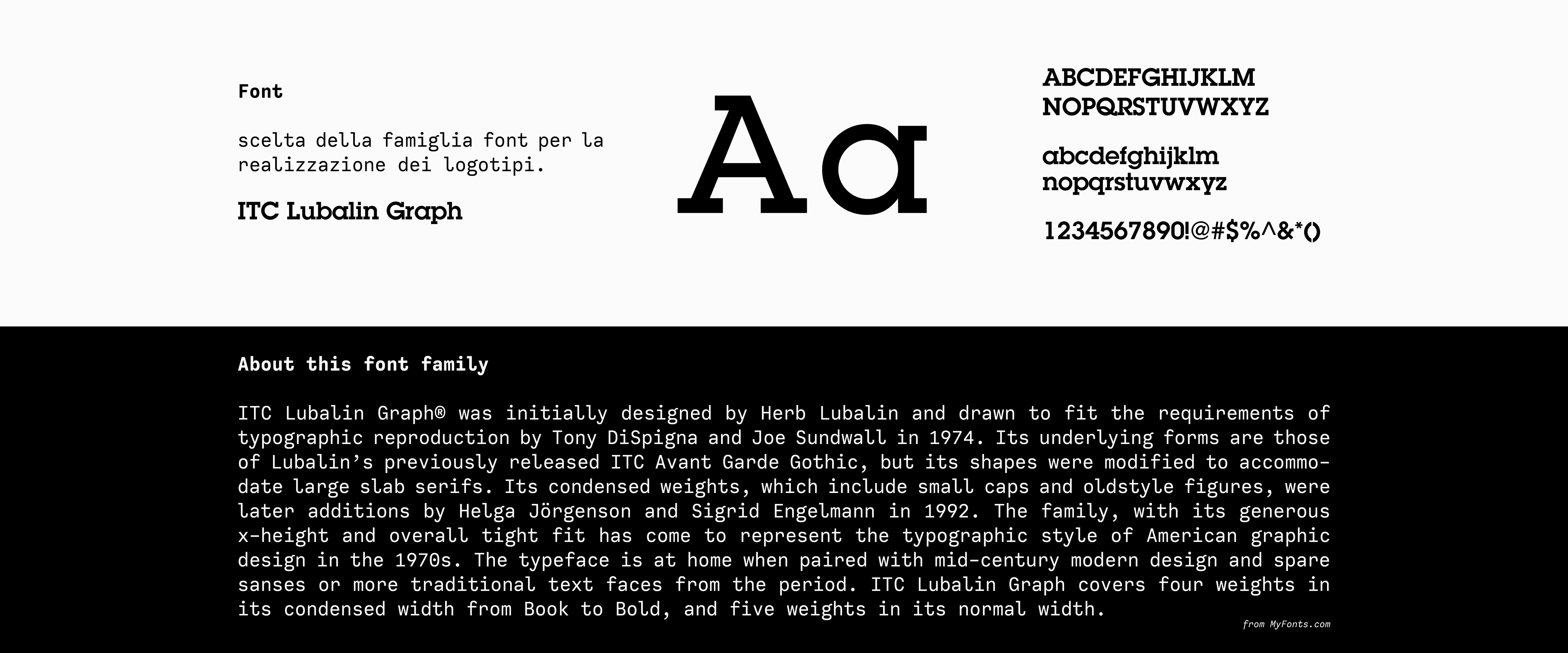 Font

scelta della famiglia font per la realizzazione dei logotipi.

ITC Lubalin Graph

Aa

ABCDEFGHIJKLM
NOPQRSTUVWXYZ

abcdefghijklm
nopqrstuvwxyz

1234567890!@#$%^&*()

About this font family

ITC Lubalin Graph® was initially designed by Herb Lubalin and drawn to fit the requirements of typographic reproduction by Tony DiSpigna and Joe Sundwall in 1974. Its underlying forms are those of Lubalin's previously released ITC Avant Garde Gothic, but its shapes were modified to accommodate large slab serifs. Its condensed weights, which include small caps and oldstyle figures, were later additions by Helga Jörgenson and Sigrid Engelmann in 1992. The family, with its generous x-height and overall tight fit has come to represent the typographic style of American graphic design in the 1970s. The typeface is at home when paired with mid-century modern design and spare sanses or more traditional text faces from the period. ITC Lubalin Graph covers four weights in its condensed width from Book to Bold, and five weights in its normal width.

from MyFonts.com